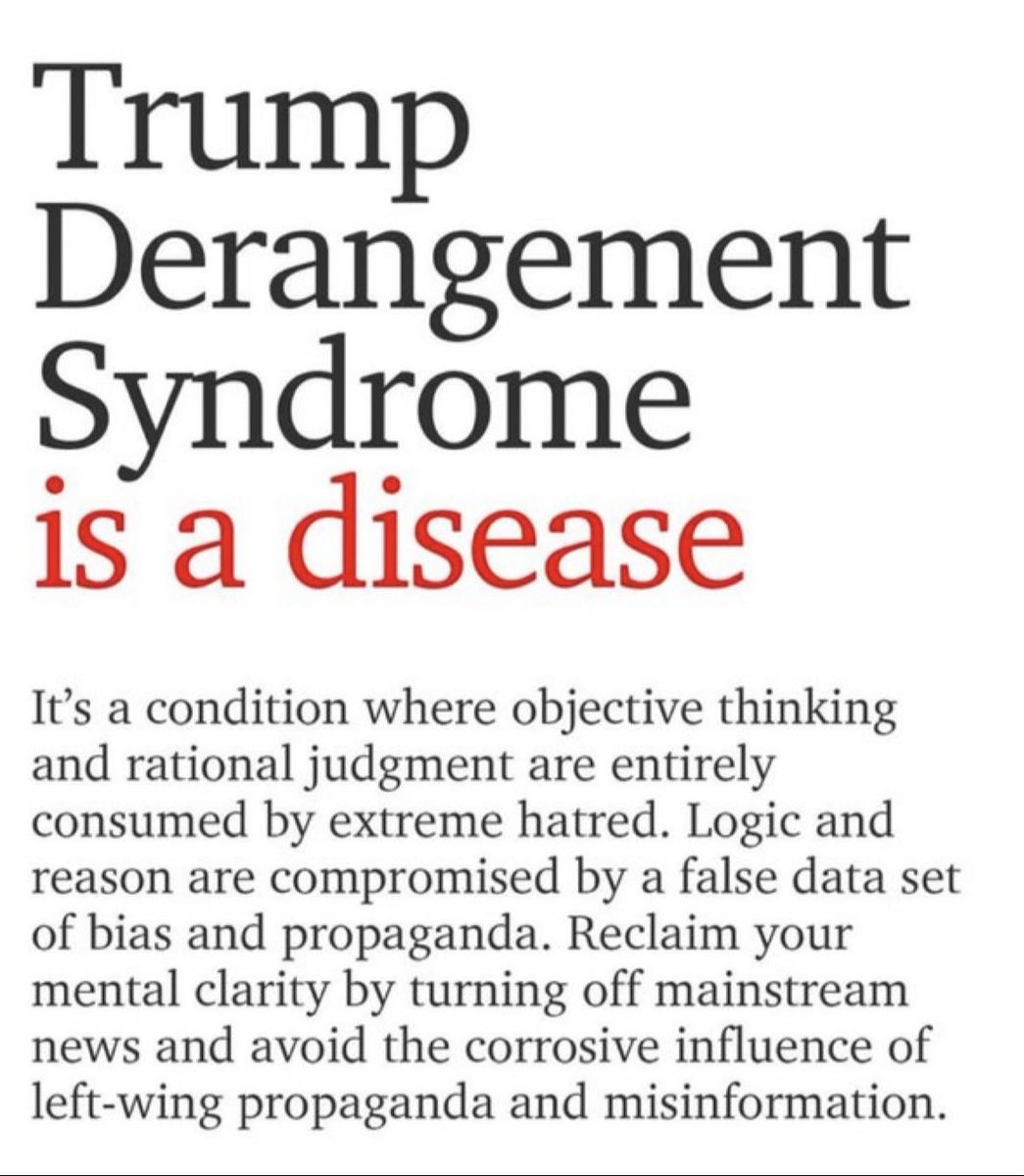 Trump Derangement Syndrome is a disease

It's a condition where objective thinking and rational judgment are entirely consumed by extreme hatred. Logic and reason are compromised by a false data set of bias and propaganda. Reclaim your mental clarity by turning off mainstream news and avoid the corrosive influence of left-wing propaganda and misinformation.